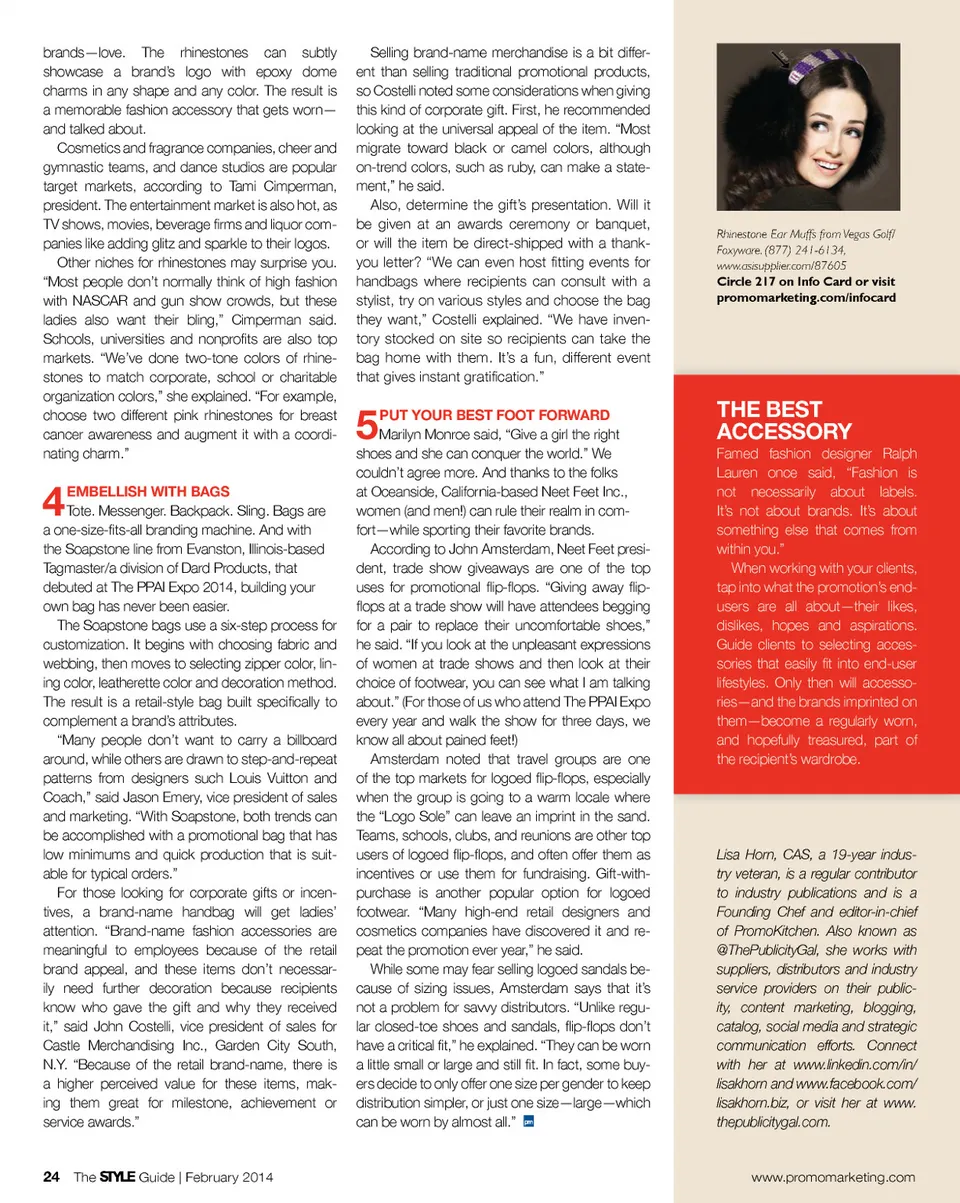 brands—love. The rhinestones can subtly showcase a brand's logo with epoxy dome charms in any shape and any color. The result is a memorable fashion accessory that gets worn—and talked about.

Cosmetics and fragrance companies, cheer and gymnastic teams, and dance studios are popular target markets, according to Tami Cimperman, president. The entertainment market is also hot, as TV shows, movies, beverage firms and liquor companies like adding glitz and sparkle to their logos.

Other niches for rhinestones may surprise you. "Most people don't normally think of high fashion with NASCAR and gun show crowds, but these ladies also want their bling," Cimperman said. Schools, universities and nonprofits are also top markets. "We've done two-tone colors of rhinestones to match corporate, school or charitable organization colors," she explained. "For example, choose two different pink rhinestones for breast cancer awareness and augment it with a coordinating charm."

4 EMBELLISH WITH BAGS
Tote. Messenger. Backpack. Sling. Bags are a one-size-fits-all branding machine. And with the Soapstone line from Evanston, Illinois-based Tagmaster/a division of Dard Products, that debuted at The PPAI Expo 2014, building your own bag has never been easier.

The Soapstone bags use a six-step process for customization. It begins with choosing fabric and webbing, then moves to selecting zipper color, lining color, leatherette color and decoration method. The result is a retail-style bag built specifically to complement a brand's attributes.

"Many people don't want to carry a billboard around, while others are drawn to step-and-repeat patterns from designers such Louis Vuitton and Coach," said Jason Emery, vice president of sales and marketing. "With Soapstone, both trends can be accomplished with a promotional bag that has low minimums and quick production that is suitable for typical orders."

For those looking for corporate gifts or incentives, a brand-name handbag will get ladies' attention. "Brand-name fashion accessories are meaningful to employees because of the retail brand appeal, and these items don't necessarily need further decoration because recipients know who gave the gift and why they received it," said John Costelli, vice president of sales for Castle Merchandising Inc., Garden City South, N.Y. "Because of the retail brand-name, there is a higher perceived value for these items, making them great for milestone, achievement or service awards."

Selling brand-name merchandise is a bit different than selling traditional promotional products, so Costelli noted some considerations when giving this kind of corporate gift. First, he recommended looking at the universal appeal of the item. "Most migrate toward black or camel colors, although on-trend colors, such as ruby, can make a statement," he said.

Also, determine the gift's presentation. Will it be given at an awards ceremony or banquet, or will the item be direct-shipped with a thank-you letter? "We can even host fitting events for handbags where recipients can consult with a stylist, try on various styles and choose the bag they want," Costelli explained. "We have inventory stocked on site so recipients can take the bag home with them. It's a fun, different event that gives instant gratification."

5 PUT YOUR BEST FOOT FORWARD
Marilyn Monroe said, "Give a girl the right shoes and she can conquer the world." We couldn't agree more. And thanks to the folks at Oceanside, California-based Neet Feet Inc., women (and men!) can rule their realm in comfort—while sporting their favorite brands.

According to John Amsterdam, Neet Feet president, trade show giveaways are one of the top uses for promotional flip-flops. "Giving away flip-flops at a trade show will have attendees begging for a pair to replace their uncomfortable shoes," he said. "If you look at the unpleasant expressions of women at trade shows and then look at their choice of footwear, you can see what I am talking about." (For those of us who attend The PPAI Expo every year and walk the show for three days, we know all about pained feet!)

Amsterdam noted that travel groups are one of the top markets for logoed flip-flops, especially when the group is going to a warm locale where the "Logo Sole" can leave an imprint in the sand. Teams, schools, clubs, and reunions are other top users of logoed flip-flops, and often offer them as incentives or use them for fundraising. Gift-with-purchase is another popular option for logoed footwear. "Many high-end retail designers and cosmetics companies have discovered it and repeat the promotion ever year," he said.

While some may fear selling logoed sandals because of sizing issues, Amsterdam says that it's not a problem for savvy distributors. "Unlike regular closed-toe shoes and sandals, flip-flops don't have a critical fit," he explained. "They can be worn a little small or large and still fit. In fact, some buyers decide to only offer one size per gender to keep distribution simpler, or just one size—large—which can be worn by almost all." pm

Rhinestone Ear Muffs from Vegas Golf/Foxyware. (877) 241-6134, www.asisupplier.com/87605
Circle 217 on Info Card or visit promomarketing.com/infocard

THE BEST ACCESSORY
Famed fashion designer Ralph Lauren once said, "Fashion is not necessarily about labels. It's not about brands. It's about something else that comes from within you."

When working with your clients, tap into what the promotion's end-users are all about—their likes, dislikes, hopes and aspirations. Guide clients to selecting accessories that easily fit into end-user lifestyles. Only then will accessories—and the brands imprinted on them—become a regularly worn, and hopefully treasured, part of the recipient's wardrobe.

Lisa Horn, CAS, a 19-year industry veteran, is a regular contributor to industry publications and is a Founding Chef and editor-in-chief of PromoKitchen. Also known as @ThePublicityGal, she works with suppliers, distributors and industry service providers on their publicity, content marketing, blogging, catalog, social media and strategic communication efforts. Connect with her at www.linkedin.com/in/lisakhorn and www.facebook.com/lisakhorn.biz, or visit her at www.thepublicitygal.com.

24 The STYLE Guide | February 2014

www.promomarketing.com